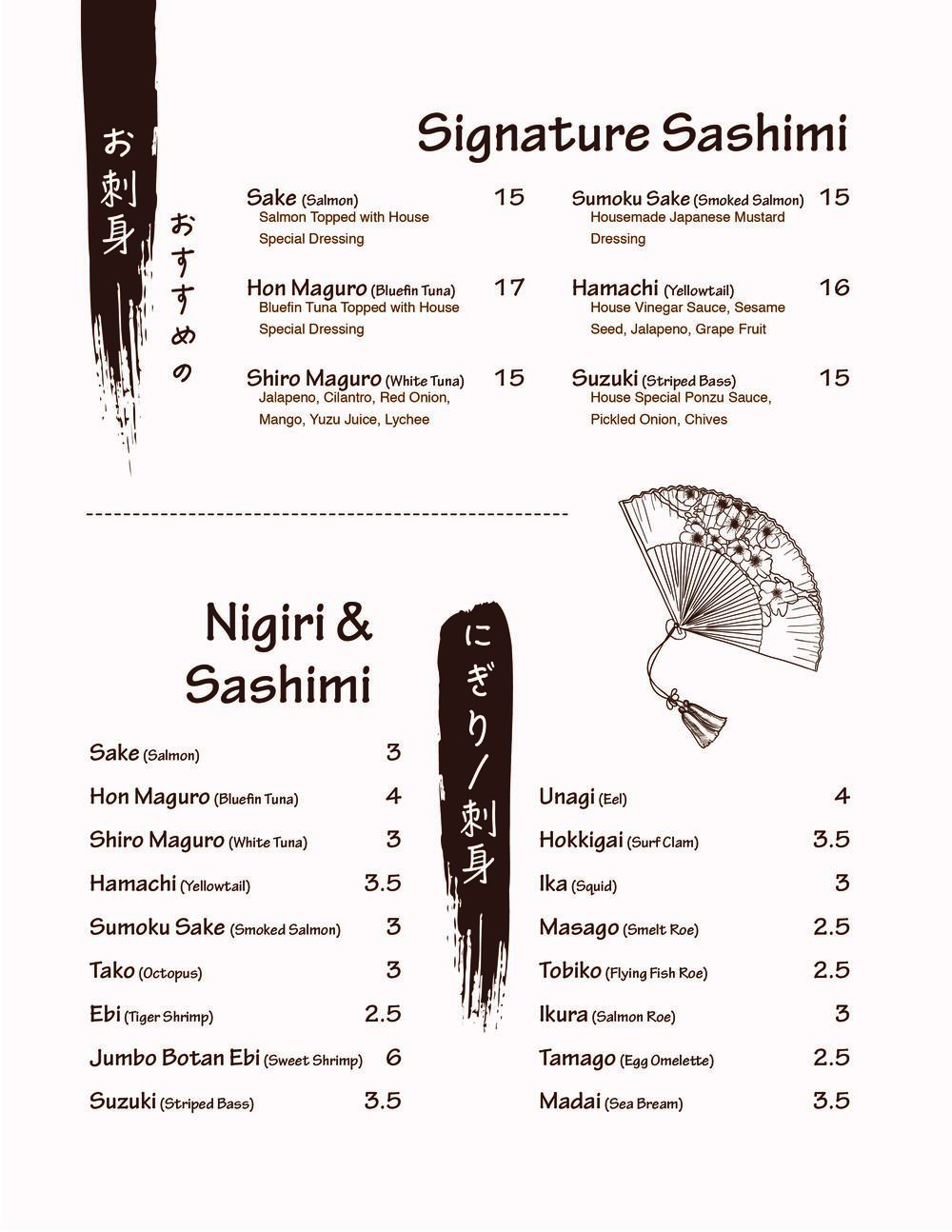 お刺身

おすすめの

Signature Sashimi

Sake (Salmon) 15
Salmon Topped with House Special Dressing

Hon Maguro (Bluefin Tuna) 17
Bluefin Tuna Topped with House Special Dressing

Shiro Maguro (White Tuna) 15
Jalapeno, Cilantro, Red Onion, Mango, Yuzu Juice, Lychee

Sumoku Sake (Smoked Salmon) 15
Housemade Japanese Mustard Dressing

Hamachi (Yellowtail) 16
House Vinegar Sauce, Sesame Seed, Jalapeno, Grape Fruit

Suzuki (Striped Bass) 15
House Special Ponzu Sauce, Pickled Onion, Chives

Nigiri & Sashimi

にぎり/刺身

Sake (Salmon) 3
Hon Maguro (Bluefin Tuna) 4
Shiro Maguro (White Tuna) 3
Hamachi (Yellowtail) 3.5
Sumoku Sake (Smoked Salmon) 3
Tako (Octopus) 3
Ebi (Tiger Shrimp) 2.5
Jumbo Botan Ebi (Sweet Shrimp) 6
Suzuki (Striped Bass) 3.5

Unagi (Eel) 4
Hokkigai (Surf Clam) 3.5
Ika (Squid) 3
Masago (Smelt Roe) 2.5
Tobiko (Flying Fish Roe) 2.5
Ikura (Salmon Roe) 3
Tamago (Egg Omelette) 2.5
Madai (Sea Bream) 3.5